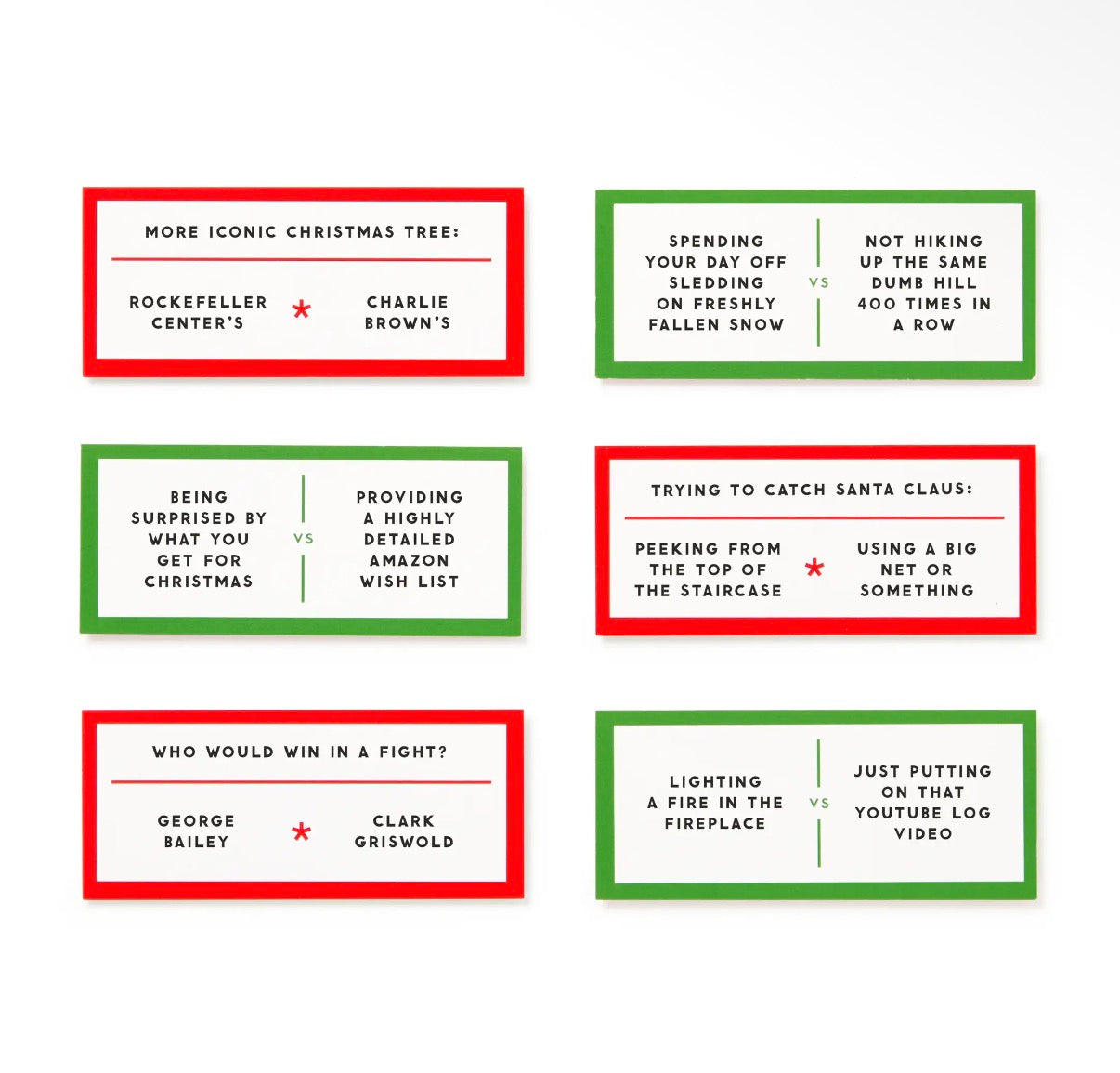 MORE ICONIC CHRISTMAS TREE:

ROCKEFELLER CENTER'S

*

CHARLIE BROWN'S

SPENDING YOUR DAY OFF SLEDDING ON FRESHLY FALLEN SNOW

VS

NOT HIKING UP THE SAME DUMB HILL 400 TIMES IN A ROW

BEING SURPRISED BY WHAT YOU GET FOR CHRISTMAS

VS

PROVIDING A HIGHLY DETAILED AMAZON WISH LIST

TRYING TO CATCH SANTA CLAUS:

PEEKING FROM THE TOP OF THE STAIRCASE

*

USING A BIG NET OR SOMETHING

WHO WOULD WIN IN A FIGHT?

GEORGE BAILEY

*

CLARK GRISWOLD

LIGHTING A FIRE IN THE FIREPLACE

VS

JUST PUTTING ON THAT YOUTUBE LOG VIDEO